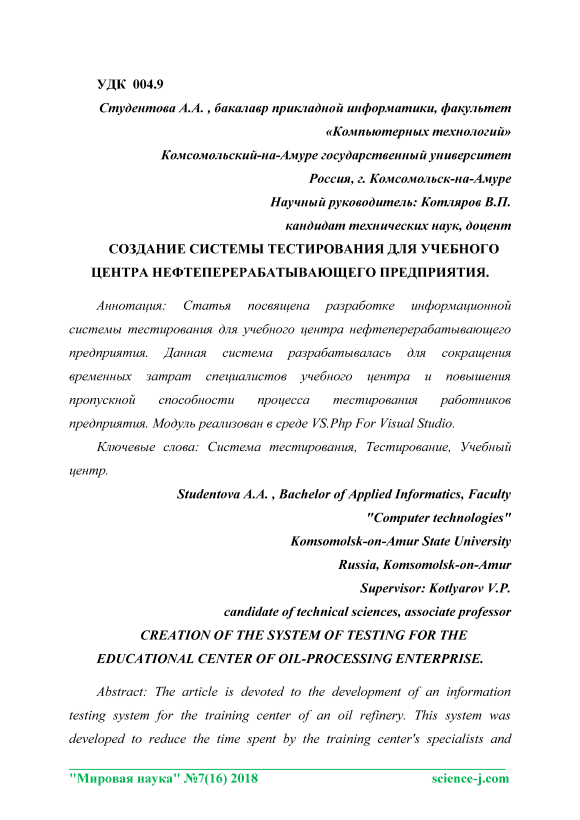 УДК 004.9

Студентова А.А. , бакалавр прикладной информатики, факультет «Компьютерных технологий»

Комсомольский-на-Амуре государственный университет

Россия, г. Комсомольск-на-Амуре

Научный руководитель: Котляров В.П.

кандидат технических наук, доцент

СОЗДАНИЕ СИСТЕМЫ ТЕСТИРОВАНИЯ ДЛЯ УЧЕБНОГО ЦЕНТРА НЕФТЕПЕРЕРАБАТЫВАЮЩЕГО ПРЕДПРИЯТИЯ.

Аннотация: Статья посвящена разработке информационной системы тестирования для учебного центра нефтеперерабатывающего предприятия. Данная система разрабатывалась для сокращения временных затрат специалистов учебного центра и повышения пропускной способности процесса тестирования работников предприятия. Модуль реализован в среде VS.Php For Visual Studio.

Ключевые слова: Система тестирования, Тестирование, Учебный центр.

Studentova A.A. , Bachelor of Applied Informatics, Faculty "Computer technologies"

Komsomolsk-on-Amur State University

Russia, Komsomolsk-on-Amur

Supervisor: Kotlyarov V.P.

candidate of technical sciences, associate professor

CREATION OF THE SYSTEM OF TESTING FOR THE EDUCATIONAL CENTER OF OIL-PROCESSING ENTERPRISE.

Abstract: The article is devoted to the development of an information testing system for the training center of an oil refinery. This system was developed to reduce the time spent by the training center's specialists and

"Мировая наука" №7(16) 2018 science-j.com